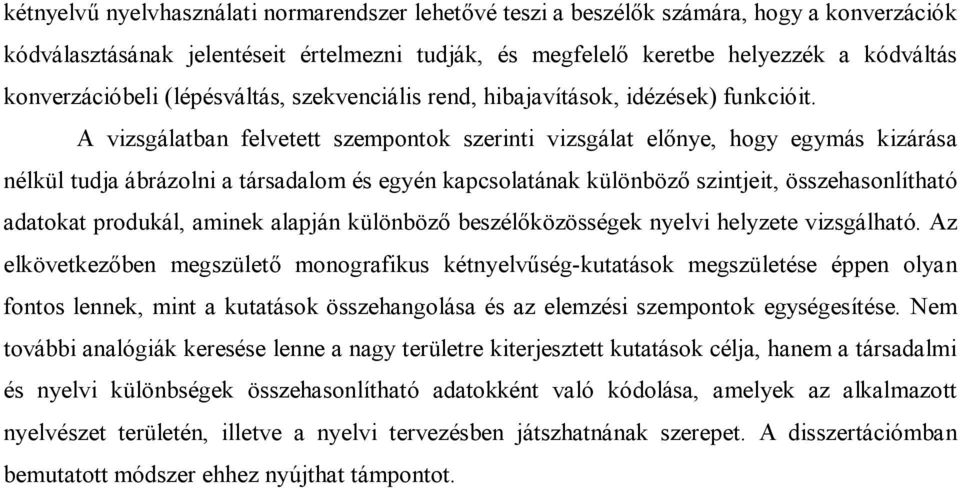 kétnyelvű nyelvhasználati normarendszer lehetővé teszi a beszélők számára, hogy a konverzációk kódválasztásának jelentéseit értelmezni tudják, és megfelelő keretbe helyezzék a kódváltás konverzációbeli (lépésváltás, szekvenciális rend, hibajavítások, idézések) funkcióit.

A vizsgálatban felvetett szempontok szerinti vizsgálat előnye, hogy egymás kizárása nélkül tudja ábrázolni a társadalom és egyén kapcsolatának különböző szintjeit, összehasonlítható adatokat produkál, aminek alapján különböző beszélőközösségek nyelvi helyzete vizsgálható. Az elkövetkezőben megszülető monografikus kétnyelvűség-kutatások megszületése éppen olyan fontos lennek, mint a kutatások összehangolása és az elemzési szempontok egységesítése. Nem további analógiák keresése lenne a nagy területre kiterjesztett kutatások célja, hanem a társadalmi és nyelvi különbségek összehasonlítható adatokként való kódolása, amelyek az alkalmazott nyelvészet területén, illetve a nyelvi tervezésben játszhatnának szerepet. A disszertációmban bemutatott módszer ehhez nyújthat támpontot.